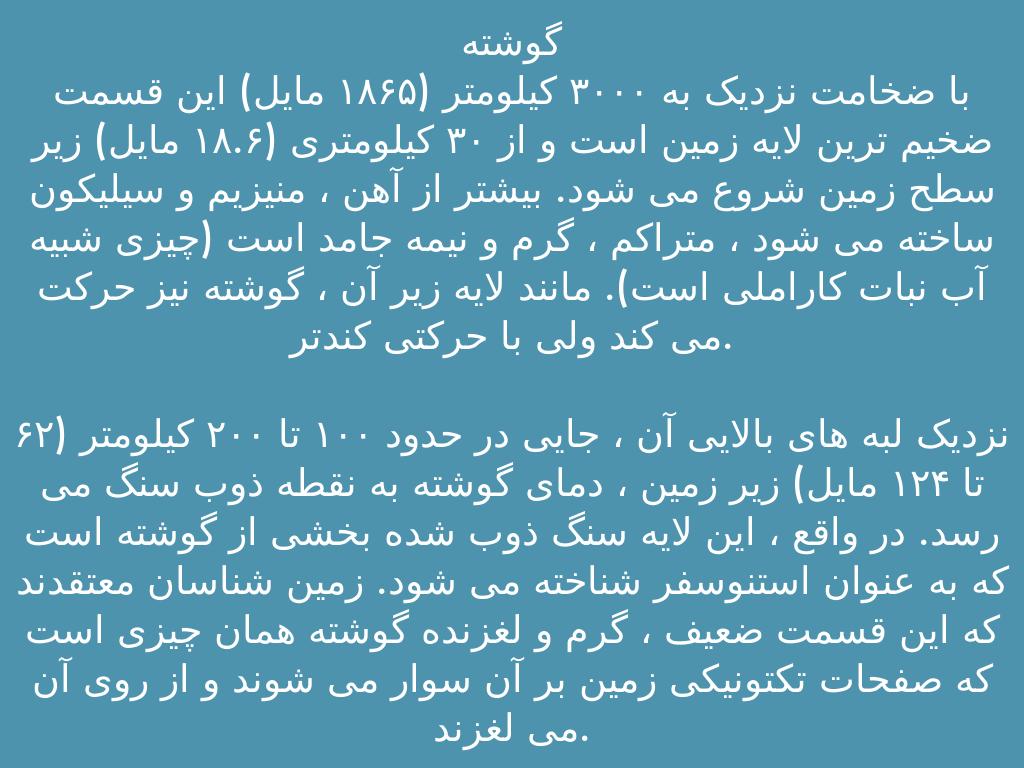 گوشته

با ضخامت نزدیک به ۳۰۰۰ کیلومتر (۱۸۶۵ مایل) این قسمت ضخیم ترین لایه زمین است و از ۳۰ کیلومتری (۱۸.۶ مایل) زیر سطح زمین شروع می شود. بیشتر از آهن ، منیزیم و سیلیکون ساخته می شود ، متراکم ، گرم و نیمه جامد است (چیزی شبیه آب نبات کاراملی است). مانند لایه زیر آن ، گوشته نیز حرکت می کند ولی با حرکتی کندتر.

نزدیک لبه های بالایی آن ، جایی در حدود ۱۰۰ تا ۲۰۰ کیلومتر (۶۲ تا ۱۲۴ مایل) زیر زمین ، دمای گوشته به نقطه ذوب سنگ می رسد. در واقع ، این لایه سنگ ذوب شده بخشی از گوشته است که به عنوان استنوسفر شناخته می شود. زمین شناسان معتقدند که این قسمت ضعیف ، گرم و لغزنده گوشته همان چیزی است که صفحات تکتونیکی زمین بر آن سوار می شوند و از روی آن می لغزند.